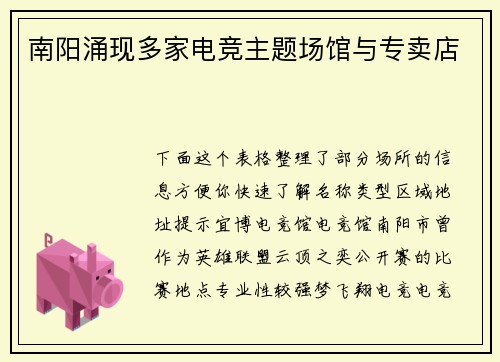 南阳涌现多家电竞主题场馆与专卖店

下面这个表格整理了部分场所的信息方便你快速了解名称类型区域地址提示宜博电竞馆电竞馆南阳市曾作为英雄联盟云顶之奕公开赛的比赛地点专业性较强梦飞翔电竞电竞